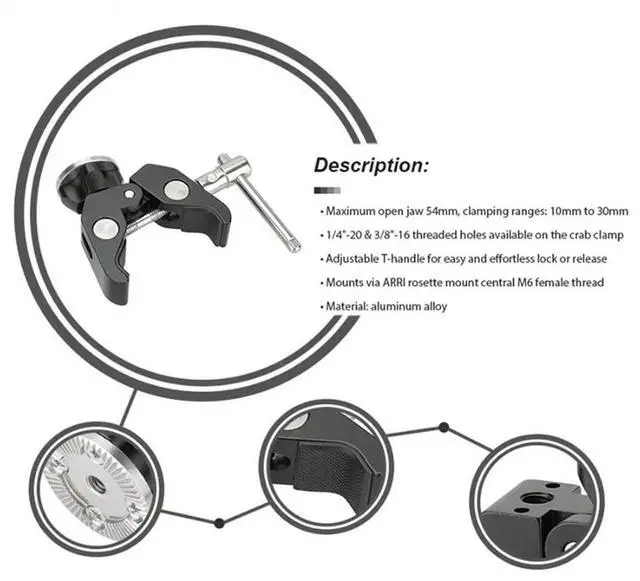 Description:

• Maximum open jaw 54mm, clamping ranges: 10mm to 30mm
• 1/4"-20 & 3/8"-16 threaded holes available on the crab clamp
• Adjustable T-handle for easy and effortless lock or release
• Mounts via ARRI rosette mount central M6 female thread
• Material: aluminum alloy